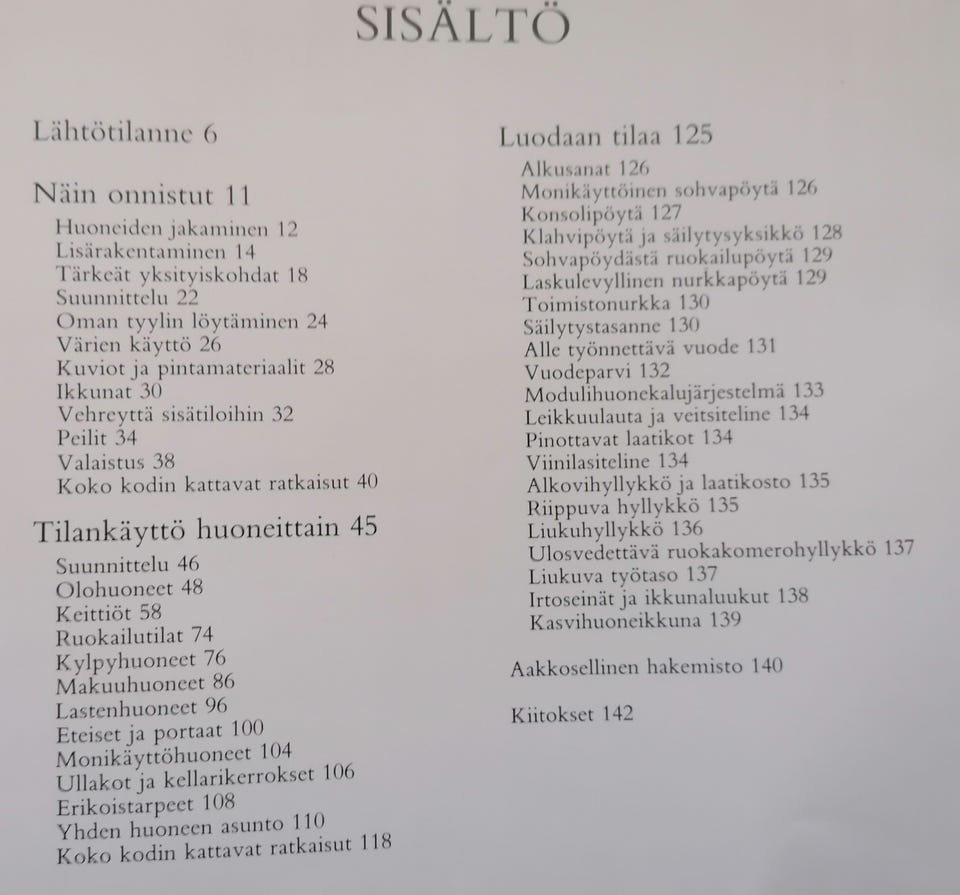 SISÄLTÖ

Lähtötilanne 6

Näin onnistut 11
Huoneiden jakaminen 12
Lisärakentaminen 14
Tärkeät yksityiskohdat 18
Suunnittelu 22
Oman tyylin löytäminen 24
Värien käyttö 26
Kuviot ja pintamateriaalit 28
Ikkunat 30
Vehreyttä sisätiloihin 32
Peilit 34
Valaistus 38
Koko kodin kattavat ratkaisut 40

Tilankäyttö huoneittain 45
Suunnittelu 46
Olohuoneet 48
Keittiöt 58
Ruokailutilat 74
Kylpyhuoneet 76
Makuuhuoneet 86
Lastenhuoneet 96
Eteiset ja portaat 100
Monikäyttöhuoneet 104
Ullakot ja kellarikerrokset 106
Erikoistarpeet 108
Yhden huoneen asunto 110
Koko kodin kattavat ratkaisut 118

Luodaan tilaa 125
Alkusanat 126
Monikäyttöinen sohvapöytä 126
Konsolipöytä 127
Klahvipöytä ja säilytysyksikkö 128
Sohvapöydästä ruokailupöytä 129
Laskulevyllinen nurkkapöytä 129
Toimistonurkka 130
Säilytystasanne 130
Alle työnnettävä vuode 131
Vuodeparvi 132
Modulihuonekalujärjestelmä 133
Leikkuulauta ja veitsiteline 134
Pinottavat laatikot 134
Viinilasiteline 134
Alkovihyllykkö ja laatikosto 135
Riippuva hyllykkö 135
Liukuhyllykkö 136
Ulosvedettävä ruokakomerohyllykkö 137
Liukuva työtaso 137
Irtoseinät ja ikkunaluukut 138
Kasvihuoneikkuna 139

Aakkosellinen hakemisto 140

Kiitokset 142